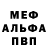 МЕФ
АЛЬФА
ПВП